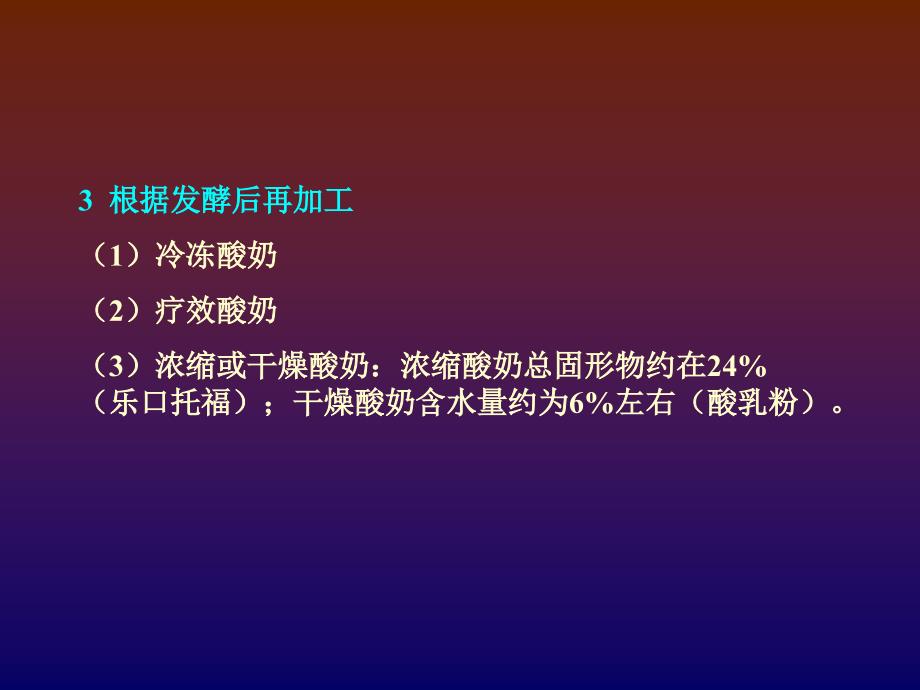 3 根据发酵后再加工

（1）冷冻酸奶

（2）疗效酸奶

（3）浓缩或干燥酸奶：浓缩酸奶总固形物约在24%（乐口托福）；干燥酸奶含水量约为6%左右（酸乳粉）。